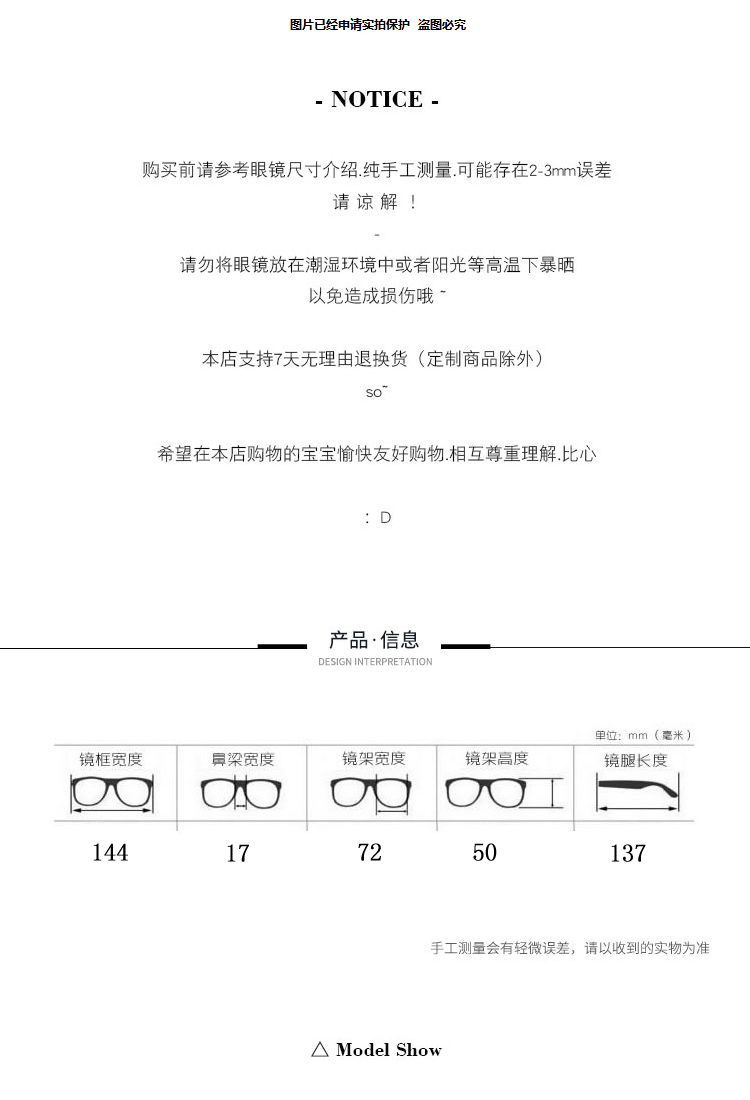 图片已经申请实拍保护 盗图必究

- NOTICE -

购买前请参考眼镜尺寸介绍.纯手工测量.可能存在2-3mm误差
请 谅 解 ！
-
请勿将眼镜放在潮湿环境中或者阳光等高温下暴晒
以免造成损伤哦 ~

本店支持7天无理由退换货（定制商品除外）
so~

希望在本店购物的宝宝愉快友好购物.相互尊重理解.比心

: D

产品·信息
DESIGN INTERPRETATION

单位：mm（毫米）

| 镜框宽度 | 鼻梁宽度 | 镜架宽度 | 镜架高度 | 镜腿长度 |
|---|---|---|---|---|
| 144 | 17 | 72 | 50 | 137 |

手工测量会有轻微误差，请以收到的实物为准

△ Model Show